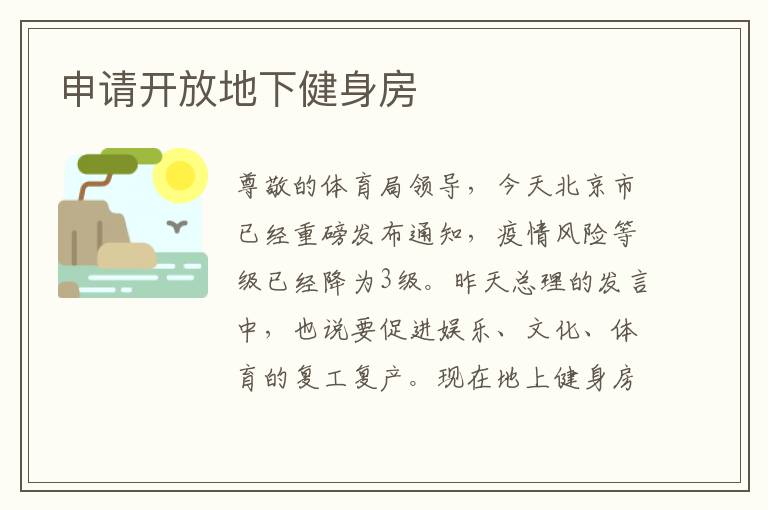 申请开放地下健身房

尊敬的体育局领导，今天北京市已经重磅发布通知，疫情风险等级已经降为3级。昨天总理的发言中，也说要促进娱乐、文化、体育的复工复产。现在地上健身房